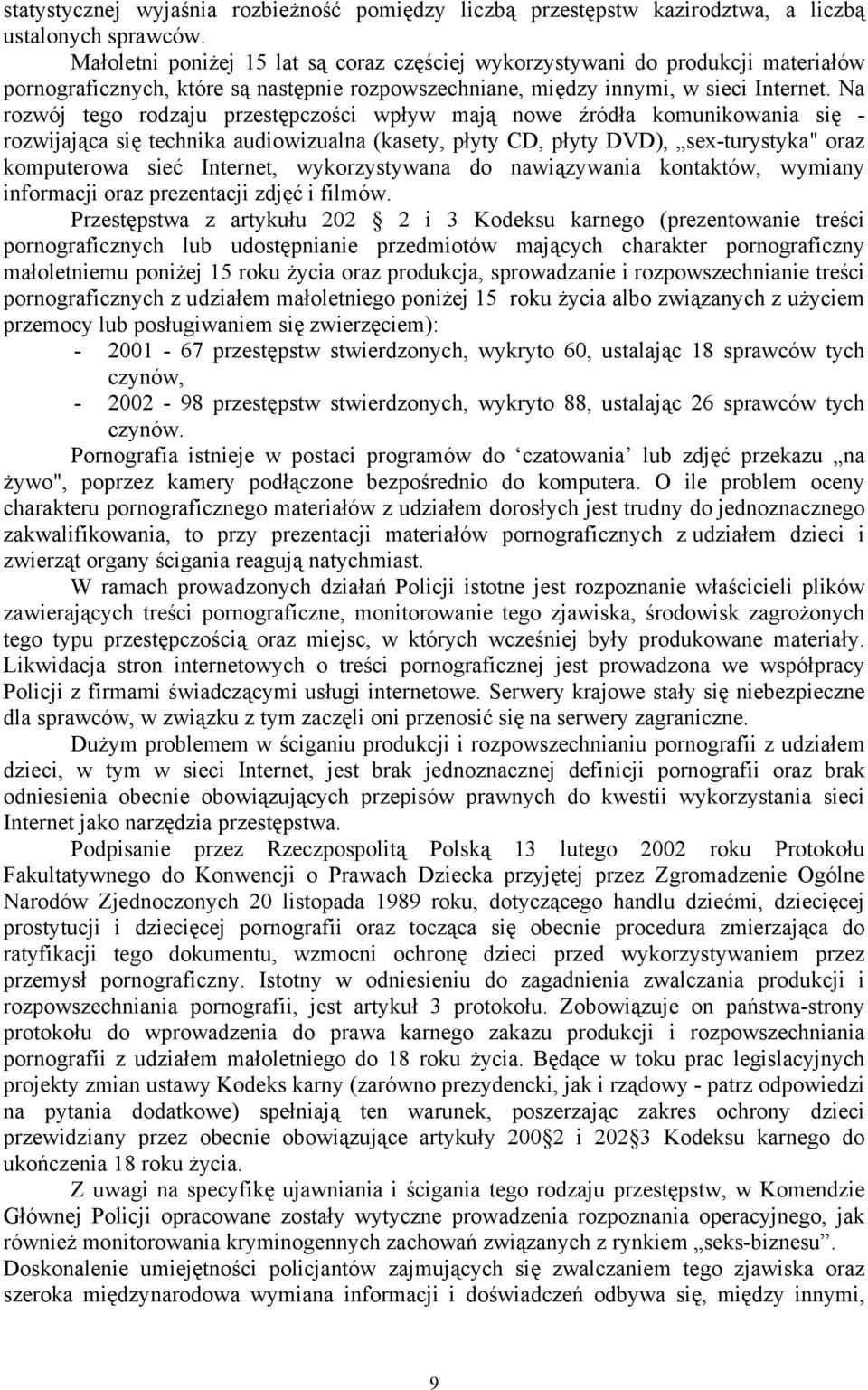 statystycznej wyjaśnia rozbieżność pomiędzy liczbą przestępstw kazirodztwa, a liczbą ustalonych sprawców.

Małoletni poniżej 15 lat są coraz częściej wykorzystywani do produkcji materiałów pornograficznych, które są następnie rozpowszechniane, między innymi, w sieci Internet. Na rozwój tego rodzaju przestępczości wpływ mają nowe źródła komunikowania się - rozwijająca się technika audiowizualna (kasety, płyty CD, płyty DVD), „sex-turystyka" oraz komputerowa sieć Internet, wykorzystywana do nawiązywania kontaktów, wymiany informacji oraz prezentacji zdjęć i filmów.

Przestępstwa z artykułu 202 2 i 3 Kodeksu karnego (prezentowanie treści pornograficznych lub udostępnianie przedmiotów mających charakter pornograficzny małoletniemu poniżej 15 roku życia oraz produkcja, sprowadzanie i rozpowszechnianie treści pornograficznych z udziałem małoletniego poniżej 15 roku życia albo związanych z użyciem przemocy lub posługiwaniem się zwierzęciem):

- 2001 - 67 przestępstw stwierdzonych, wykryto 60, ustalając 18 sprawców tych czynów,
- 2002 - 98 przestępstw stwierdzonych, wykryto 88, ustalając 26 sprawców tych czynów.

Pornografia istnieje w postaci programów do ‘czatowania’ lub zdjęć przekazu „na żywo", poprzez kamery podłączone bezpośrednio do komputera. O ile problem oceny charakteru pornograficznego materiałów z udziałem dorosłych jest trudny do jednoznacznego zakwalifikowania, to przy prezentacji materiałów pornograficznych z udziałem dzieci i zwierząt organy ścigania reagują natychmiast.

W ramach prowadzonych działań Policji istotne jest rozpoznanie właścicieli plików zawierających treści pornograficzne, monitorowanie tego zjawiska, środowisk zagrożonych tego typu przestępczością oraz miejsc, w których wcześniej były produkowane materiały. Likwidacja stron internetowych o treści pornograficznej jest prowadzona we współpracy Policji z firmami świadczącymi usługi internetowe. Serwery krajowe stały się niebezpieczne dla sprawców, w związku z tym zaczęli oni przenosić się na serwery zagraniczne.

Dużym problemem w ściganiu produkcji i rozpowszechnianiu pornografii z udziałem dzieci, w tym w sieci Internet, jest brak jednoznacznej definicji pornografii oraz brak odniesienia obecnie obowiązujących przepisów prawnych do kwestii wykorzystania sieci Internet jako narzędzia przestępstwa.

Podpisanie przez Rzeczpospolitą Polską 13 lutego 2002 roku Protokołu Fakultatywnego do Konwencji o Prawach Dziecka przyjętej przez Zgromadzenie Ogólne Narodów Zjednoczonych 20 listopada 1989 roku, dotyczącego handlu dziećmi, dziecięcej prostytucji i dziecięcej pornografii oraz tocząca się obecnie procedura zmierzająca do ratyfikacji tego dokumentu, wzmocni ochronę dzieci przed wykorzystywaniem przez przemysł pornograficzny. Istotny w odniesieniu do zagadnienia zwalczania produkcji i rozpowszechniania pornografii, jest artykuł 3 protokołu. Zobowiązuje on państwa-strony protokołu do wprowadzenia do prawa karnego zakazu produkcji i rozpowszechniania pornografii z udziałem małoletniego do 18 roku życia. Będące w toku prac legislacyjnych projekty zmian ustawy Kodeks karny (zarówno prezydencki, jak i rządowy - patrz odpowiedzi na pytania dodatkowe) spełniają ten warunek, poszerzając zakres ochrony dzieci przewidziany przez obecnie obowiązujące artykuły 200 2 i 202 3 Kodeksu karnego do ukończenia 18 roku życia.

Z uwagi na specyfikę ujawniania i ścigania tego rodzaju przestępstw, w Komendzie Głównej Policji opracowane zostały wytyczne prowadzenia rozpoznania operacyjnego, jak również monitorowania kryminogennych zachowań związanych z rynkiem „seks-biznesu”. Doskonalenie umiejętności policjantów zajmujących się zwalczaniem tego zjawiska oraz szeroka międzynarodowa wymiana informacji i doświadczeń odbywa się, między innymi,

9